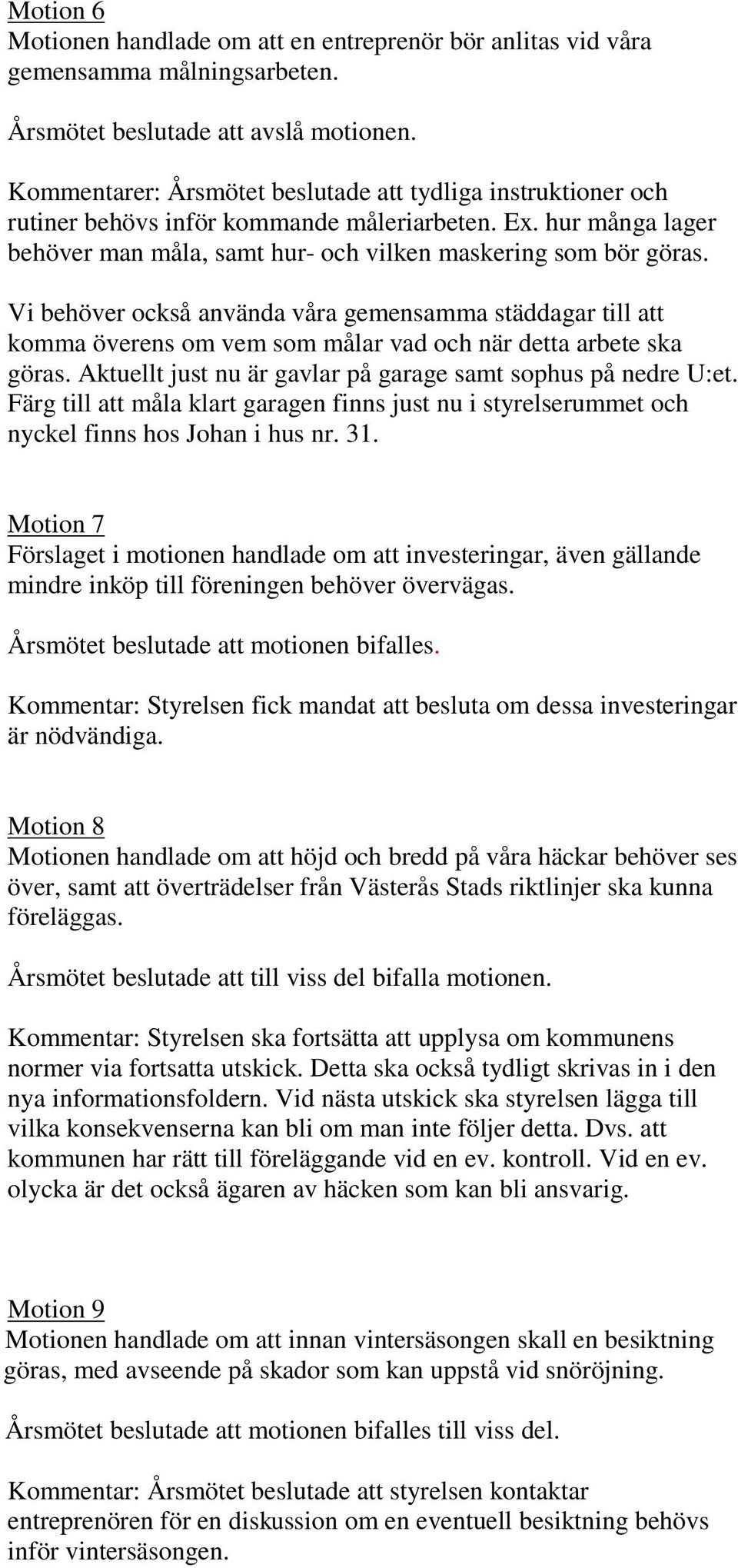 Motion 6
Motionen handlade om att en entreprenör bör anlitas vid våra gemensamma målningsarbeten.

Årsmötet beslutade att avslå motionen.

Kommentarer: Årsmötet beslutade att tydliga instruktioner och rutiner behövs inför kommande måleriarbeten. Ex. hur många lager behöver man måla, samt hur- och vilken maskering som bör göras.

Vi behöver också använda våra gemensamma städdagar till att komma överens om vem som målar vad och när detta arbete ska göras. Aktuellt just nu är gavlar på garage samt sophus på nedre U:et. Färg till att måla klart garagen finns just nu i styrelserummet och nyckel finns hos Johan i hus nr. 31.

Motion 7
Förslaget i motionen handlade om att investeringar, även gällande mindre inköp till föreningen behöver övervägas.

Årsmötet beslutade att motionen bifalles.

Kommentar: Styrelsen fick mandat att besluta om dessa investeringar är nödvändiga.

Motion 8
Motionen handlade om att höjd och bredd på våra häckar behöver ses över, samt att överträdelser från Västerås Stads riktlinjer ska kunna föreläggas.

Årsmötet beslutade att till viss del bifalla motionen.

Kommentar: Styrelsen ska fortsätta att upplysa om kommunens normer via fortsatta utskick. Detta ska också tydligt skrivas in i den nya informationsfoldern. Vid nästa utskick ska styrelsen lägga till vilka konsekvenserna kan bli om man inte följer detta. Dvs. att kommunen har rätt till föreläggande vid en ev. kontroll. Vid en ev. olycka är det också ägaren av häcken som kan bli ansvarig.

Motion 9
Motionen handlade om att innan vintersäsongen skall en besiktning göras, med avseende på skador som kan uppstå vid snöröjning.

Årsmötet beslutade att motionen bifalles till viss del.

Kommentar: Årsmötet beslutade att styrelsen kontaktar entreprenören för en diskussion om en eventuell besiktning behövs inför vintersäsongen.